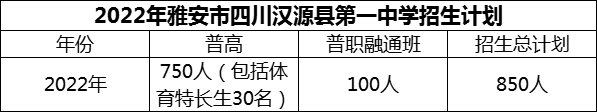 2022年雅安市四川汉源县第一中学招生计划

| 年份 | 普高 | 普职融通班 | 招生总计划 |
|---|---|---|---|
| 2022年 | 750人（包括体育特长生30名） | 100人 | 850人 |